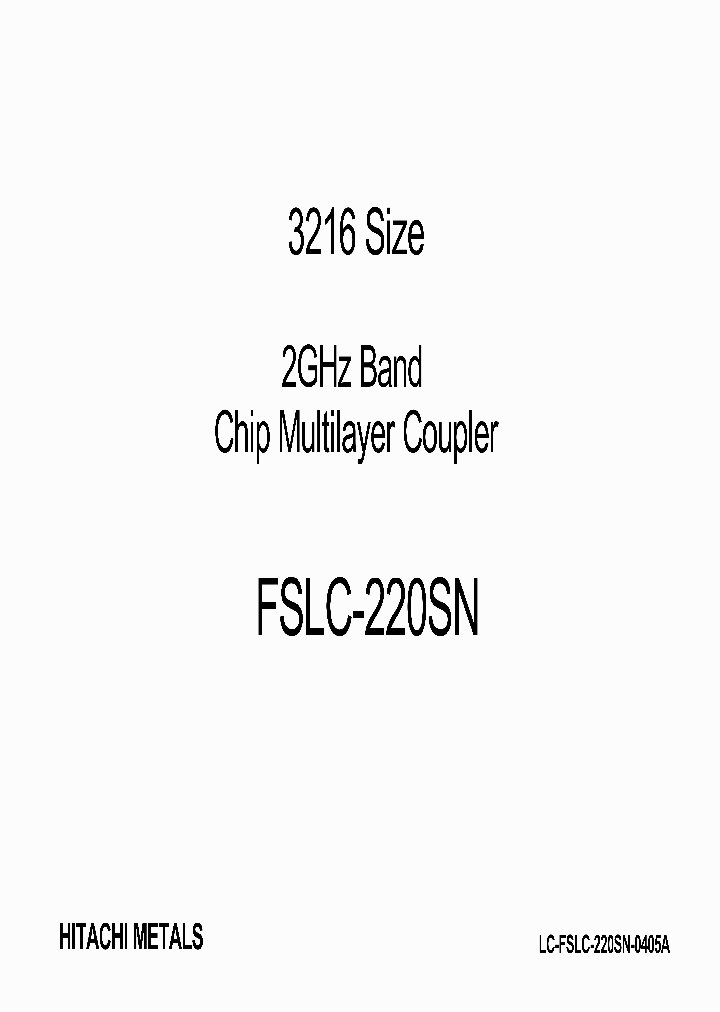 3216 Size

2GHz Band
Chip Multilayer Coupler

FSLC-220SN

HITACHI METALS

LC-FSLC-220SN-0405A